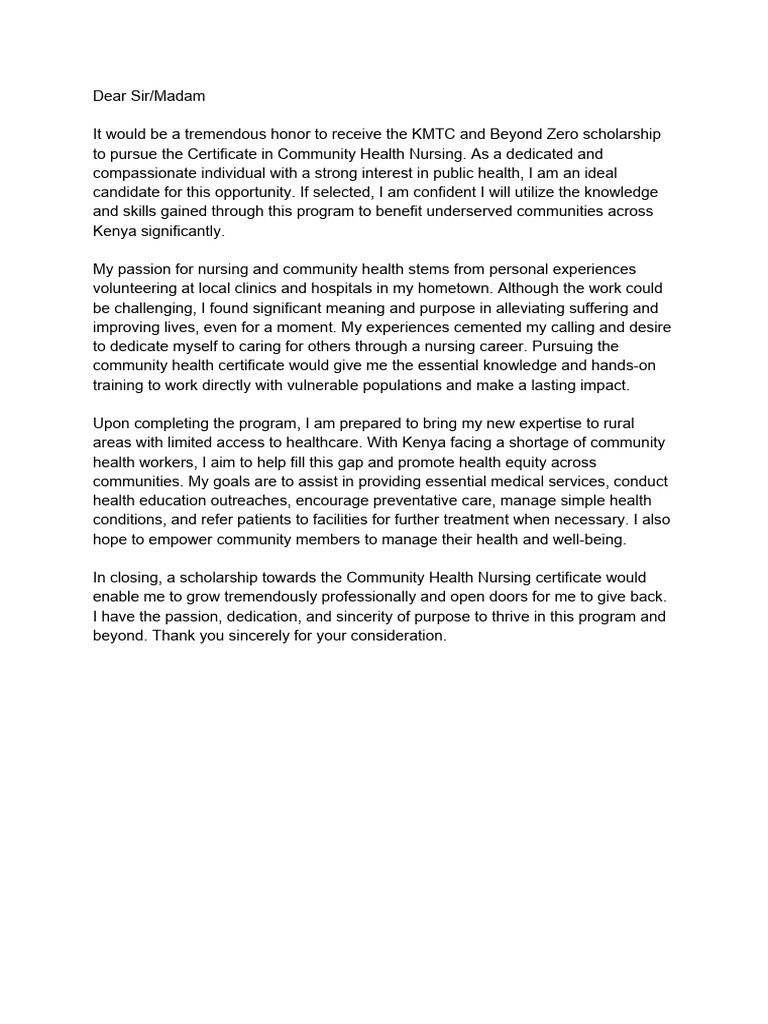 Dear Sir/Madam

It would be a tremendous honor to receive the KMTC and Beyond Zero scholarship to pursue the Certificate in Community Health Nursing. As a dedicated and compassionate individual with a strong interest in public health, I am an ideal candidate for this opportunity. If selected, I am confident I will utilize the knowledge and skills gained through this program to benefit underserved communities across Kenya significantly.

My passion for nursing and community health stems from personal experiences volunteering at local clinics and hospitals in my hometown. Although the work could be challenging, I found significant meaning and purpose in alleviating suffering and improving lives, even for a moment. My experiences cemented my calling and desire to dedicate myself to caring for others through a nursing career. Pursuing the community health certificate would give me the essential knowledge and hands-on training to work directly with vulnerable populations and make a lasting impact.

Upon completing the program, I am prepared to bring my new expertise to rural areas with limited access to healthcare. With Kenya facing a shortage of community health workers, I aim to help fill this gap and promote health equity across communities. My goals are to assist in providing essential medical services, conduct health education outreaches, encourage preventative care, manage simple health conditions, and refer patients to facilities for further treatment when necessary. I also hope to empower community members to manage their health and well-being.

In closing, a scholarship towards the Community Health Nursing certificate would enable me to grow tremendously professionally and open doors for me to give back. I have the passion, dedication, and sincerity of purpose to thrive in this program and beyond. Thank you sincerely for your consideration.